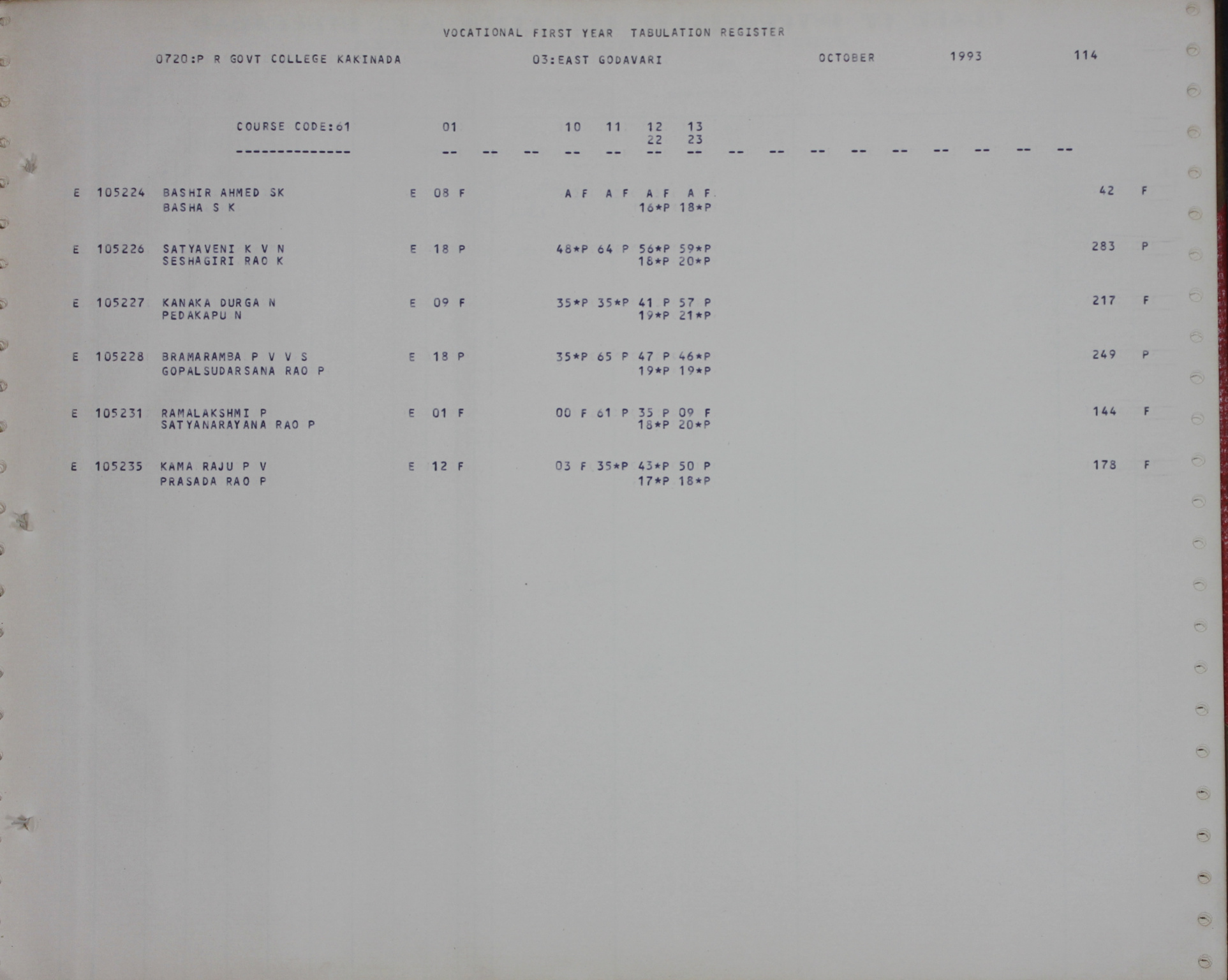 VOCATIONAL FIRST YEAR TABULATION REGISTER

0720:P R GOVT COLLEGE KAKINADA 03:EAST GODAVARI OCTOBER 1993 114

COURSE CODE:61 01 10 11 12 13
22 23
-------------- -- -- -- -- -- -- -- -- -- -- -- -- -- -- -- --

E 105224 BASHIR AHMED SK E 08 F A F A F A F A F 42 F
BASHA S K 16*P 18*P

E 105226 SATYAVENI K V N E 18 P 48*P 64 P 56*P 59*P 283 P
SESHAGIRI RAO K 18*P 20*P

E 105227 KANAKA DURGA N E 09 F 35*P 35*P 41 P 57 P 217 F
PEDAKAPU N 19*P 21*P

E 105228 BRAMARAMBA P V V S E 18 P 35*P 65 P 47 P 46*P 249 P
GOPALSUDARSANA RAO P 19*P 19*P

E 105231 RAMALAKSHMI P E 01 F 00 F 61 P 35 P 09 F 144 F
SATYANARAYANA RAO P 18*P 20*P

E 105235 KAMA RAJU P V E 12 F 03 F 35*P 43*P 50 P 178 F
PRASADA RAO P 17*P 18*P